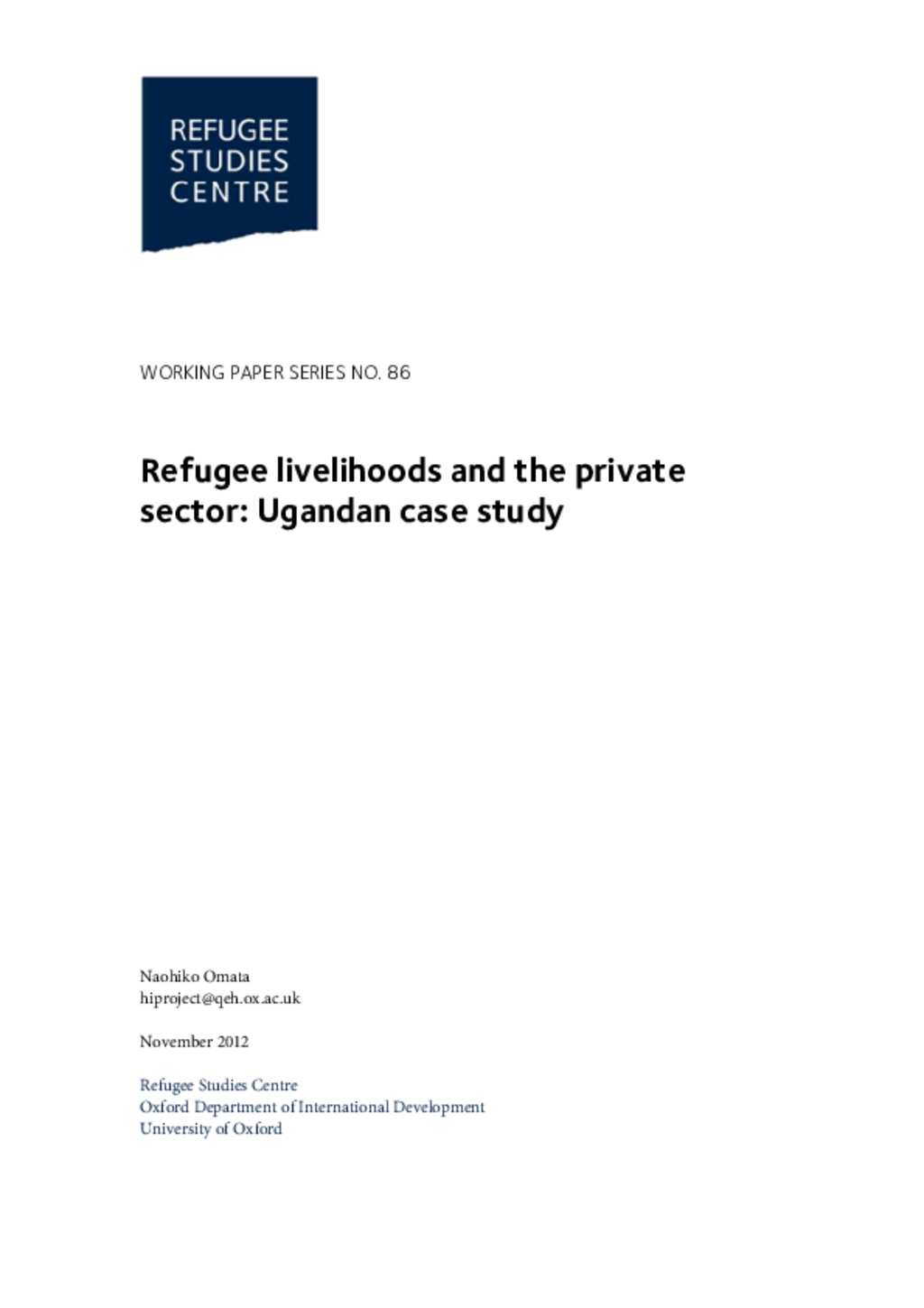 REFUGEE
STUDIES
CENTRE

WORKING PAPER SERIES NO. 86

Refugee livelihoods and the private sector: Ugandan case study

Naohiko Omata
hiproject@qeh.ox.ac.uk

November 2012

Refugee Studies Centre
Oxford Department of International Development
University of Oxford